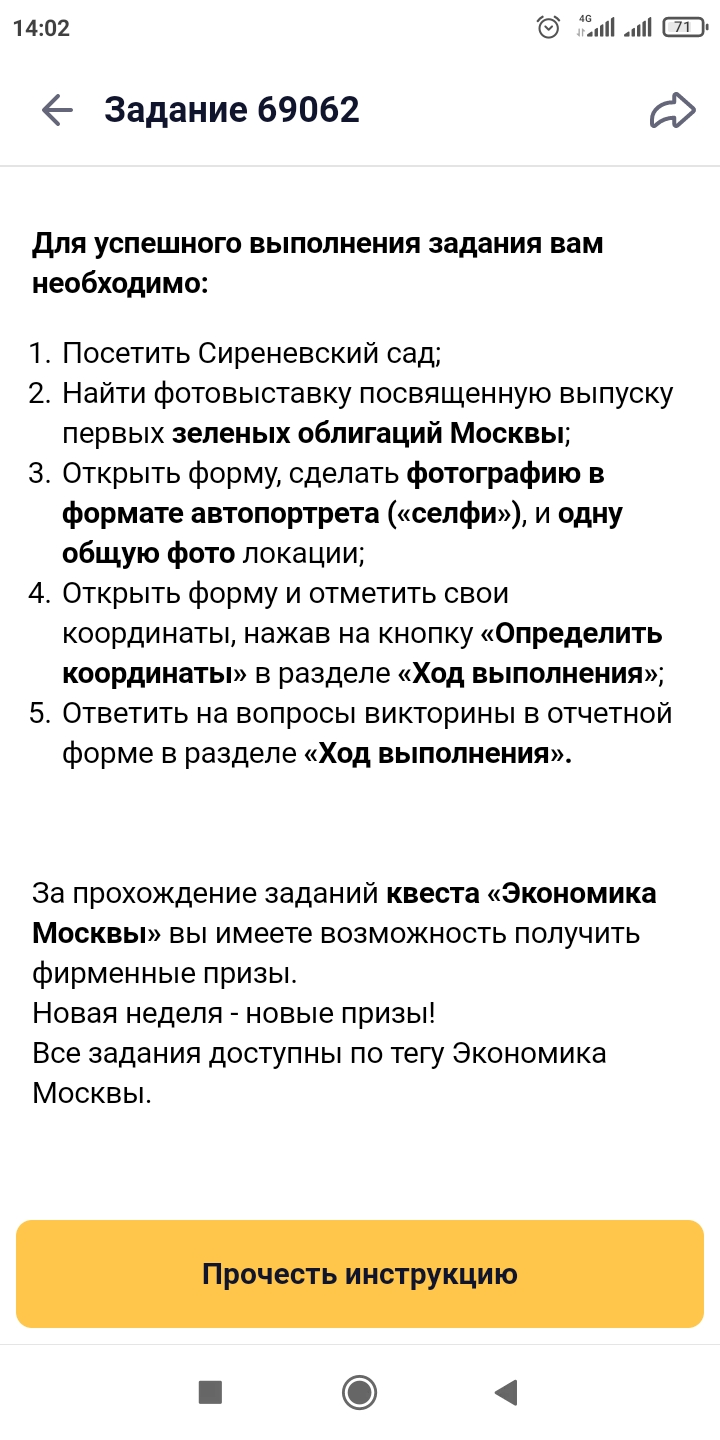 14:02 4G 71

Задание 69062

Для успешного выполнения задания вам необходимо:

1. Посетить Сиреневский сад;
2. Найти фотовыставку посвященную выпуску первых зеленых облигаций Москвы;
3. Открыть форму, сделать фотографию в формате автопортрета («селфи»), и одну общую фото локации;
4. Открыть форму и отметить свои координаты, нажав на кнопку «Определить координаты» в разделе «Ход выполнения»;
5. Ответить на вопросы викторины в отчетной форме в разделе «Ход выполнения».

За прохождение заданий квеста «Экономика Москвы» вы имеете возможность получить фирменные призы.
Новая неделя - новые призы!
Все задания доступны по тегу Экономика Москвы.

Прочесть инструкцию